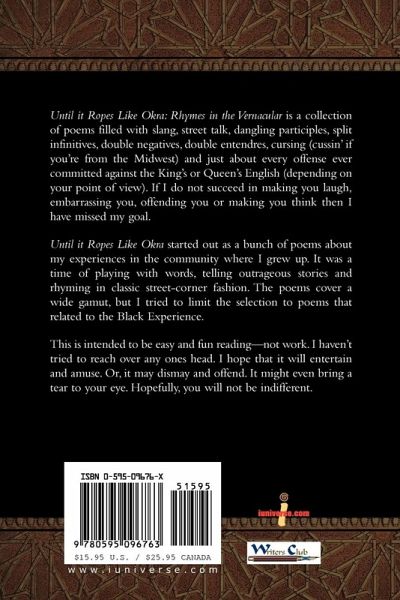 Until it Ropes Like Okra: Rhymes in the Vernacular is a collection of poems filled with slang, street talk, dangling participles, split infinitives, double negatives, double entendres, cursing (cussin' if you're from the Midwest) and just about every offense ever committed against the King's or Queen's English (depending on your point of view). If I do not succeed in making you laugh, embarrassing you, offending you or making you think then I have missed my goal.

Until it Ropes Like Okra started out as a bunch of poems about my experiences in the community where I grew up. It was a time of playing with words, telling outrageous stories and rhyming in classic street-corner fashion. The poems cover a wide gamut, but I tried to limit the selection to poems that related to the Black Experience.

This is intended to be easy and fun reading—not work. I haven't tried to reach over any ones head. I hope that it will entertain and amuse. Or, it may dismay and offend. It might even bring a tear to your eye. Hopefully, you will not be indifferent.

ISBN 0-595-09676-X

51595

9 780595 096763

$15.95 U.S. / $25.95 CANADA

iuniverse.com

Writers Club

www.iuniverse.com